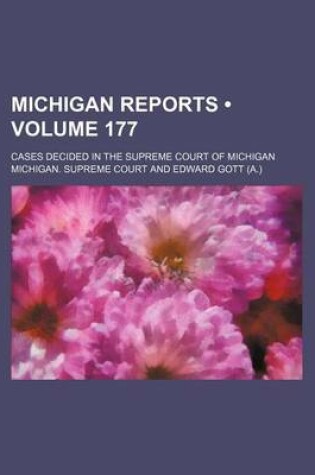 MICHIGAN REPORTS • VOLUME 177

CASES DECIDED IN THE SUPREME COURT OF MICHIGAN

MICHIGAN. SUPREME COURT AND EDWARD GOTT (A.)